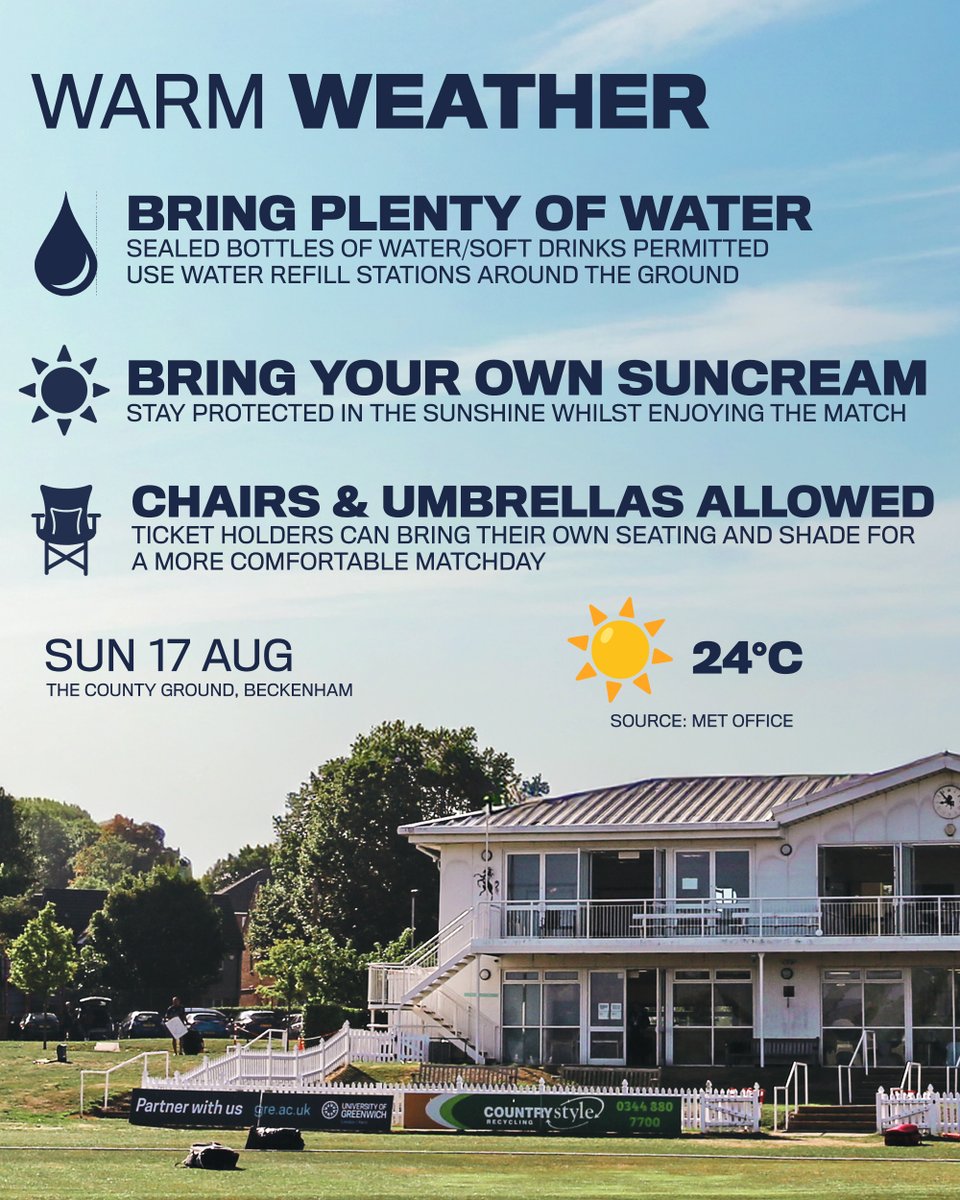 WARM WEATHER

BRING PLENTY OF WATER
SEALED BOTTLES OF WATER/SOFT DRINKS PERMITTED
USE WATER REFILL STATIONS AROUND THE GROUND

BRING YOUR OWN SUNCREAM
STAY PROTECTED IN THE SUNSHINE WHILST ENJOYING THE MATCH

CHAIRS & UMBRELLAS ALLOWED
TICKET HOLDERS CAN BRING THEIR OWN SEATING AND SHADE FOR A MORE COMFORTABLE MATCHDAY

SUN 17 AUG
THE COUNTY GROUND, BECKENHAM

24°C
SOURCE: MET OFFICE

Partner with us gre.ac.uk UNIVERSITY OF GREENWICH

COUNTRYstyle RECYCLING 0344 880 7700